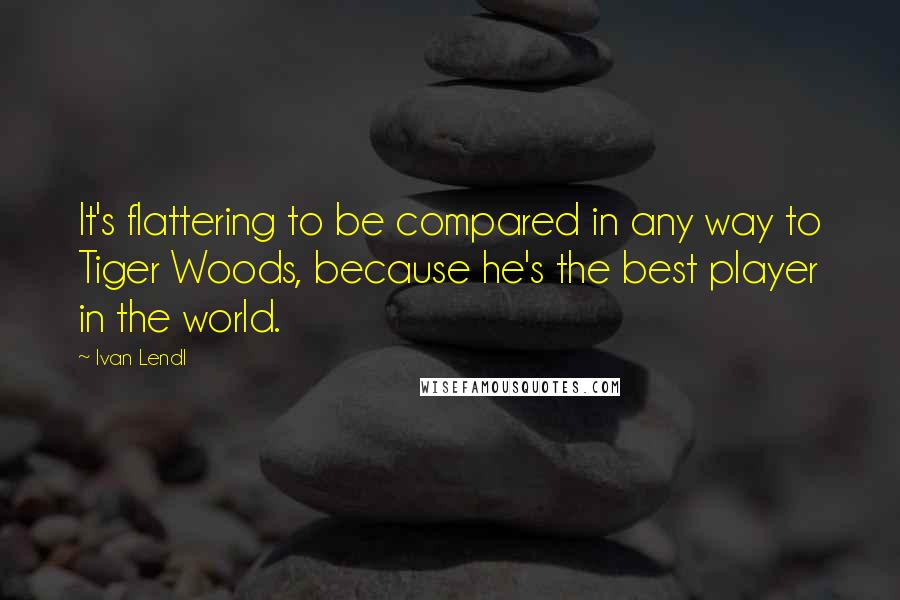 It's flattering to be compared in any way to Tiger Woods, because he's the best player in the world.

~ Ivan Lendl

WISEFAMOUSQUOTES.COM